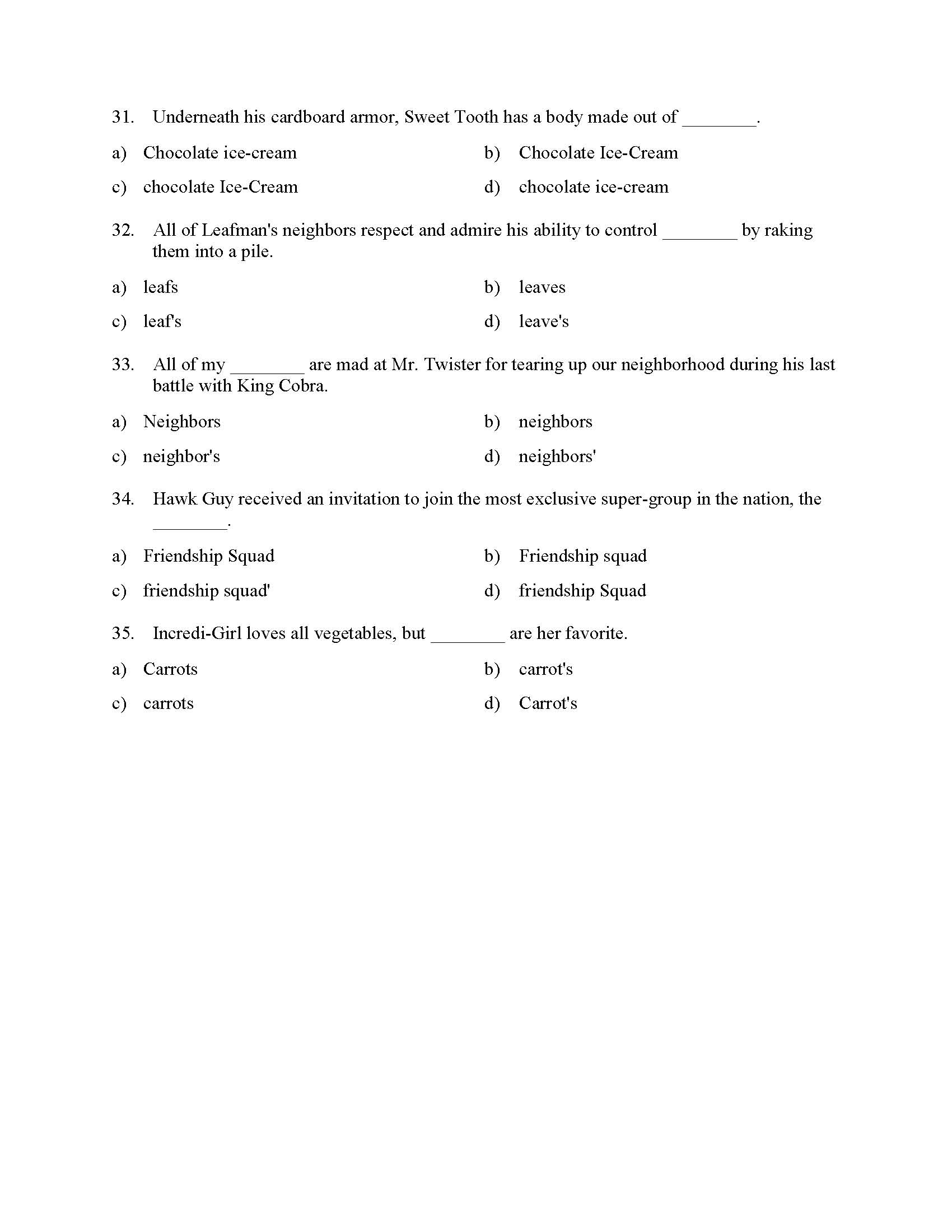 31. Underneath his cardboard armor, Sweet Tooth has a body made out of ________.

a) Chocolate ice-cream
b) Chocolate Ice-Cream
c) chocolate Ice-Cream
d) chocolate ice-cream

32. All of Leafman's neighbors respect and admire his ability to control ________ by raking them into a pile.

a) leafs
b) leaves
c) leaf's
d) leave's

33. All of my ________ are mad at Mr. Twister for tearing up our neighborhood during his last battle with King Cobra.

a) Neighbors
b) neighbors
c) neighbor's
d) neighbors'

34. Hawk Guy received an invitation to join the most exclusive super-group in the nation, the ________.

a) Friendship Squad
b) Friendship squad
c) friendship squad'
d) friendship Squad

35. Incredi-Girl loves all vegetables, but ________ are her favorite.

a) Carrots
b) carrot's
c) carrots
d) Carrot's